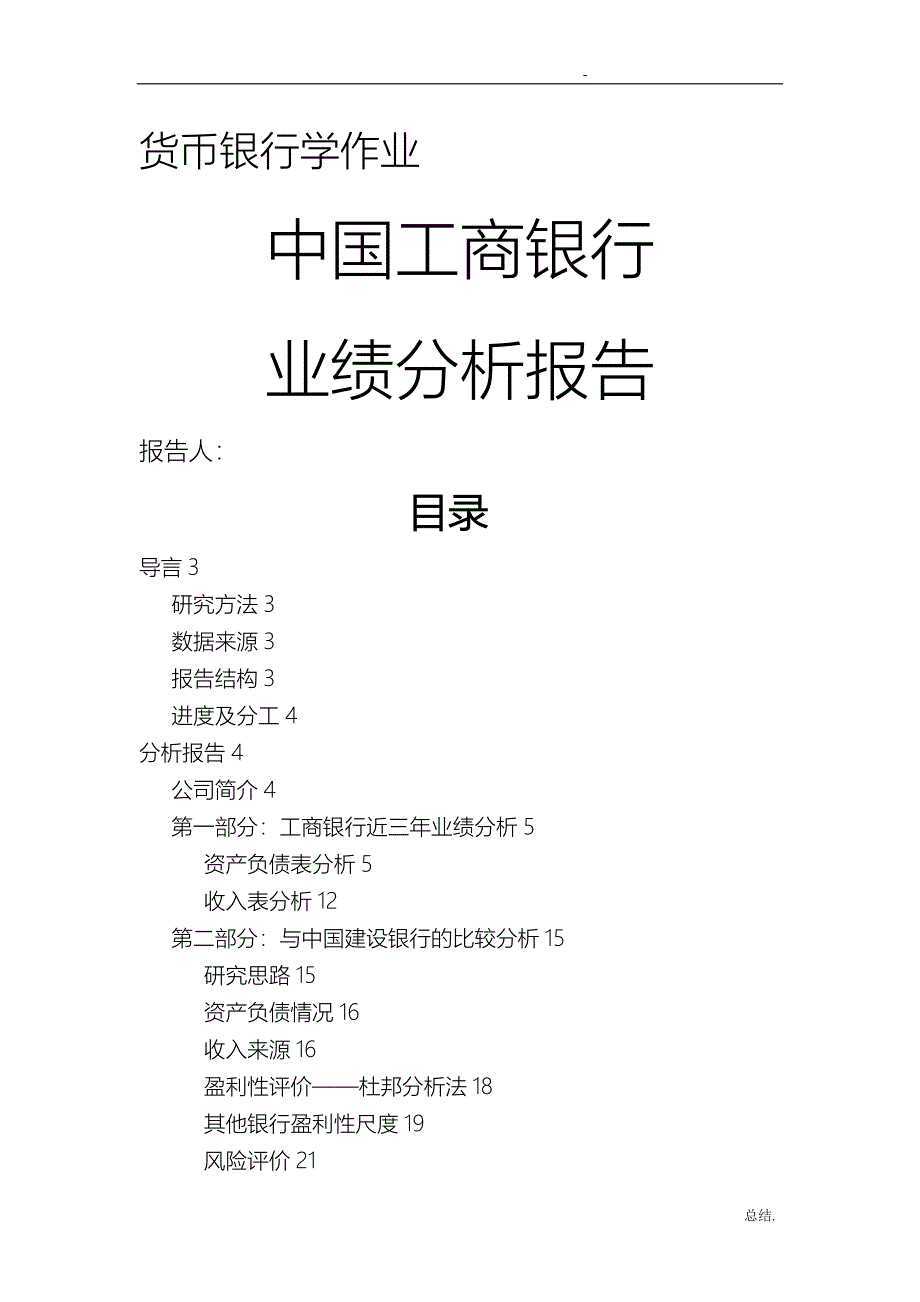 -

货币银行学作业

中国工商银行

业绩分析报告

报告人:

目录

导言 3

研究方法 3

数据来源 3

报告结构 3

进度及分工 4

分析报告 4

公司简介 4

第一部分:工商银行近三年业绩分析 5

资产负债表分析 5

收入表分析 12

第二部分:与中国建设银行的比较分析 15

研究思路 15

资产负债情况 16

收入来源 16

盈利性评价——杜邦分析法 18

其他银行盈利性尺度 19

风险评价 21

总结.